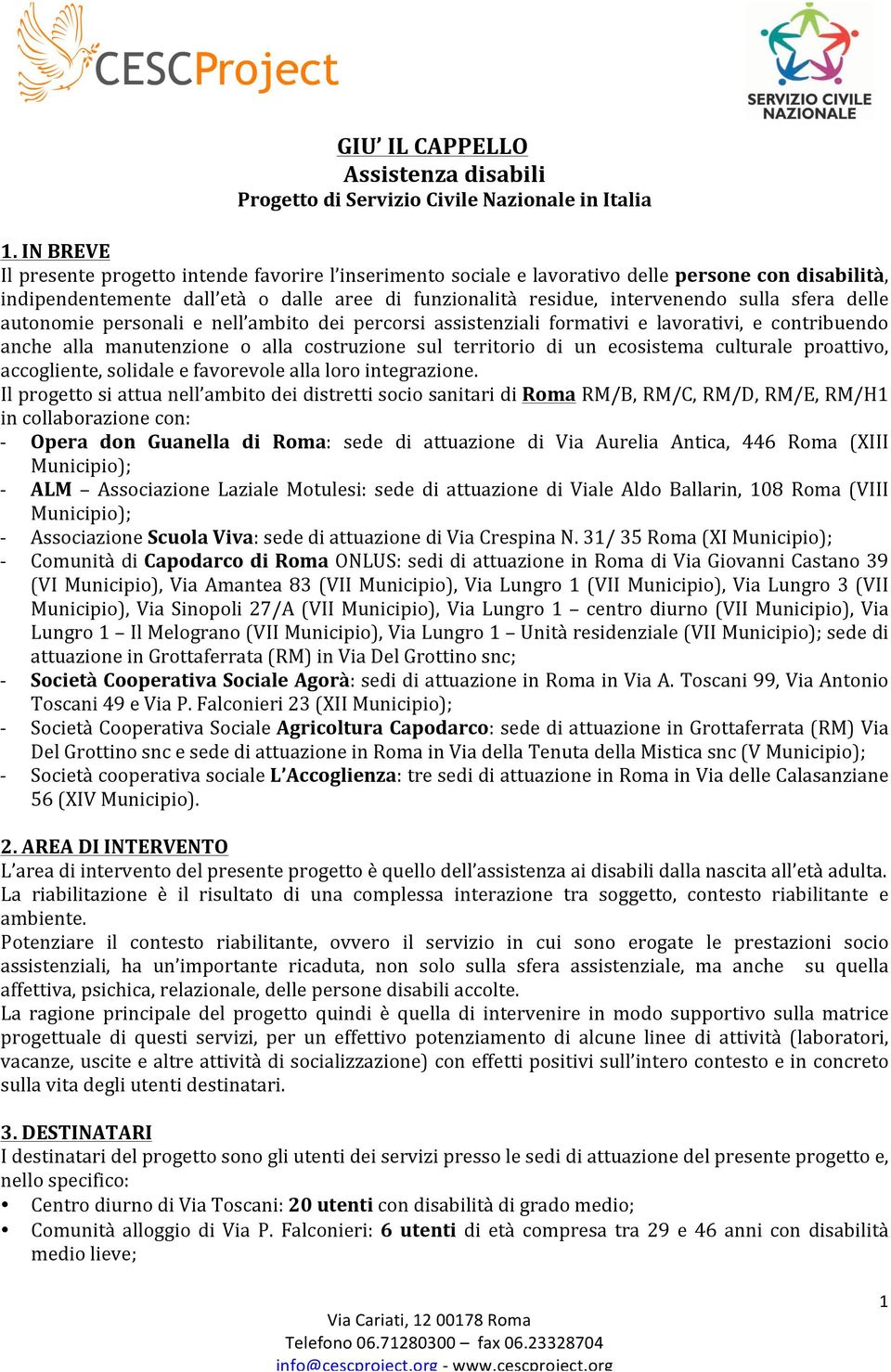 CESCProject

SERVIZIO CIVILE NAZIONALE

GIU' IL CAPPELLO
Assistenza disabili
Progetto di Servizio Civile Nazionale in Italia

1. IN BREVE
Il presente progetto intende favorire l'inserimento sociale e lavorativo delle persone con disabilità, indipendentemente dall'età o dalle aree di funzionalità residue, intervenendo sulla sfera delle autonomie personali e nell'ambito dei percorsi assistenziali formativi e lavorativi, e contribuendo anche alla manutenzione o alla costruzione sul territorio di un ecosistema culturale proattivo, accogliente, solidale e favorevole alla loro integrazione.
Il progetto si attua nell'ambito dei distretti socio sanitari di Roma RM/B, RM/C, RM/D, RM/E, RM/H1 in collaborazione con:
- Opera don Guanella di Roma: sede di attuazione di Via Aurelia Antica, 446 Roma (XIII Municipio);
- ALM – Associazione Laziale Motulesi: sede di attuazione di Viale Aldo Ballarin, 108 Roma (VIII Municipio);
- Associazione Scuola Viva: sede di attuazione di Via Crespina N. 31/ 35 Roma (XI Municipio);
- Comunità di Capodarco di Roma ONLUS: sedi di attuazione in Roma di Via Giovanni Castano 39 (VI Municipio), Via Amantea 83 (VII Municipio), Via Lungro 1 (VII Municipio), Via Lungro 3 (VII Municipio), Via Sinopoli 27/A (VII Municipio), Via Lungro 1 – centro diurno (VII Municipio), Via Lungro 1 – Il Melograno (VII Municipio), Via Lungro 1 – Unità residenziale (VII Municipio); sede di attuazione in Grottaferrata (RM) in Via Del Grottino snc;
- Società Cooperativa Sociale Agorà: sedi di attuazione in Roma in Via A. Toscani 99, Via Antonio Toscani 49 e Via P. Falconieri 23 (XII Municipio);
- Società Cooperativa Sociale Agricoltura Capodarco: sede di attuazione in Grottaferrata (RM) Via Del Grottino snc e sede di attuazione in Roma in Via della Tenuta della Mistica snc (V Municipio);
- Società cooperativa sociale L'Accoglienza: tre sedi di attuazione in Roma in Via delle Calasanziane 56 (XIV Municipio).

2. AREA DI INTERVENTO
L'area di intervento del presente progetto è quello dell'assistenza ai disabili dalla nascita all'età adulta.
La riabilitazione è il risultato di una complessa interazione tra soggetto, contesto riabilitante e ambiente.
Potenziare il contesto riabilitante, ovvero il servizio in cui sono erogate le prestazioni socio assistenziali, ha un'importante ricaduta, non solo sulla sfera assistenziale, ma anche su quella affettiva, psichica, relazionale, delle persone disabili accolte.
La ragione principale del progetto quindi è quella di intervenire in modo supportivo sulla matrice progettuale di questi servizi, per un effettivo potenziamento di alcune linee di attività (laboratori, vacanze, uscite e altre attività di socializzazione) con effetti positivi sull'intero contesto e in concreto sulla vita degli utenti destinatari.

3. DESTINATARI
I destinatari del progetto sono gli utenti dei servizi presso le sedi di attuazione del presente progetto e, nello specifico:
• Centro diurno di Via Toscani: 20 utenti con disabilità di grado medio;
• Comunità alloggio di Via P. Falconieri: 6 utenti di età compresa tra 29 e 46 anni con disabilità medio lieve;

1
Via Cariati, 12 00178 Roma
Telefono 06.71280300 – fax 06.23328704
info@cescproject.org - www.cescproject.org